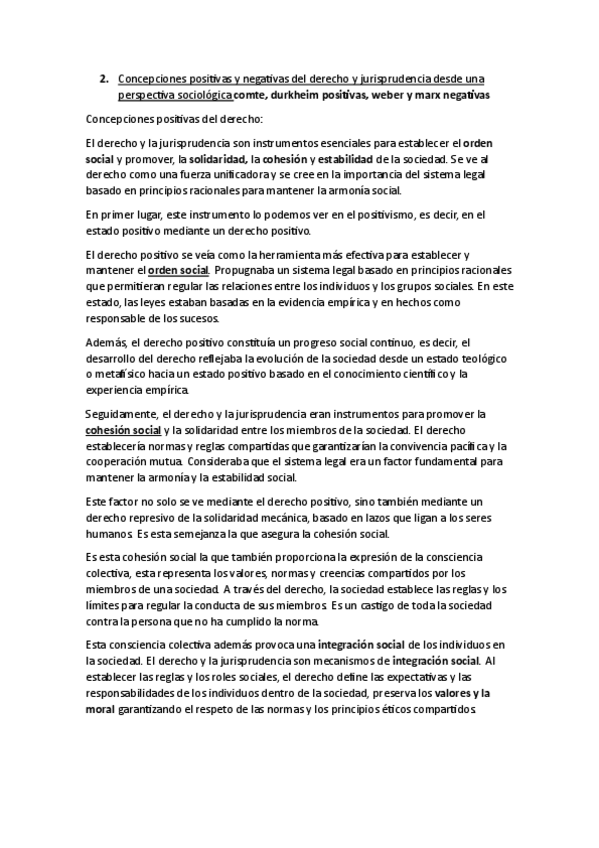 2. Concepciones positivas y negativas del derecho y jurisprudencia desde una perspectiva sociológica comte, durkheim positivas, weber y marx negativas

Concepciones positivas del derecho:

El derecho y la jurisprudencia son instrumentos esenciales para establecer el orden social y promover, la solidaridad, la cohesión y estabilidad de la sociedad. Se ve al derecho como una fuerza unificadora y se cree en la importancia del sistema legal basado en principios racionales para mantener la armonía social.

En primer lugar, este instrumento lo podemos ver en el positivismo, es decir, en el estado positivo mediante un derecho positivo.

El derecho positivo se veía como la herramienta más efectiva para establecer y mantener el orden social. Propugnaba un sistema legal basado en principios racionales que permitieran regular las relaciones entre los individuos y los grupos sociales. En este estado, las leyes estaban basadas en la evidencia empírica y en hechos como responsable de los sucesos.

Además, el derecho positivo constituía un progreso social continuo, es decir, el desarrollo del derecho reflejaba la evolución de la sociedad desde un estado teológico o metafísico hacia un estado positivo basado en el conocimiento científico y la experiencia empírica.

Seguidamente, el derecho y la jurisprudencia eran instrumentos para promover la cohesión social y la solidaridad entre los miembros de la sociedad. El derecho establecería normas y reglas compartidas que garantizarían la convivencia pacífica y la cooperación mutua. Consideraba que el sistema legal era un factor fundamental para mantener la armonía y la estabilidad social.

Este factor no solo se ve mediante el derecho positivo, sino también mediante un derecho represivo de la solidaridad mecánica, basado en lazos que ligan a los seres humanos. Es esta semejanza la que asegura la cohesión social.

Es esta cohesión social la que también proporciona la expresión de la consciencia colectiva, esta representa los valores, normas y creencias compartidos por los miembros de una sociedad. A través del derecho, la sociedad establece las reglas y los límites para regular la conducta de sus miembros. Es un castigo de toda la sociedad contra la persona que no ha cumplido la norma.

Esta consciencia colectiva además provoca una integración social de los individuos en la sociedad. El derecho y la jurisprudencia son mecanismos de integración social. Al establecer las reglas y los roles sociales, el derecho define las expectativas y las responsabilidades de los individuos dentro de la sociedad, preserva los valores y la moral garantizando el respeto de las normas y los principios éticos compartidos.